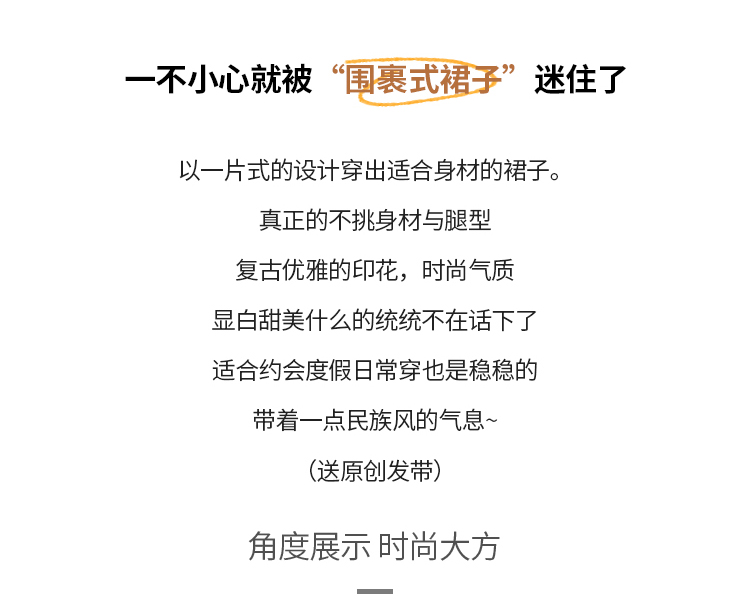 一不小心就被“围裹式裙子”迷住了

以一片式的设计穿出适合身材的裙子。

真正的不挑身材与腿型

复古优雅的印花，时尚气质

显白甜美什么的统统不在话下了

适合约会度假日常穿也是稳稳的

带着一点民族风的气息~

（送原创发带）

角度展示 时尚大方